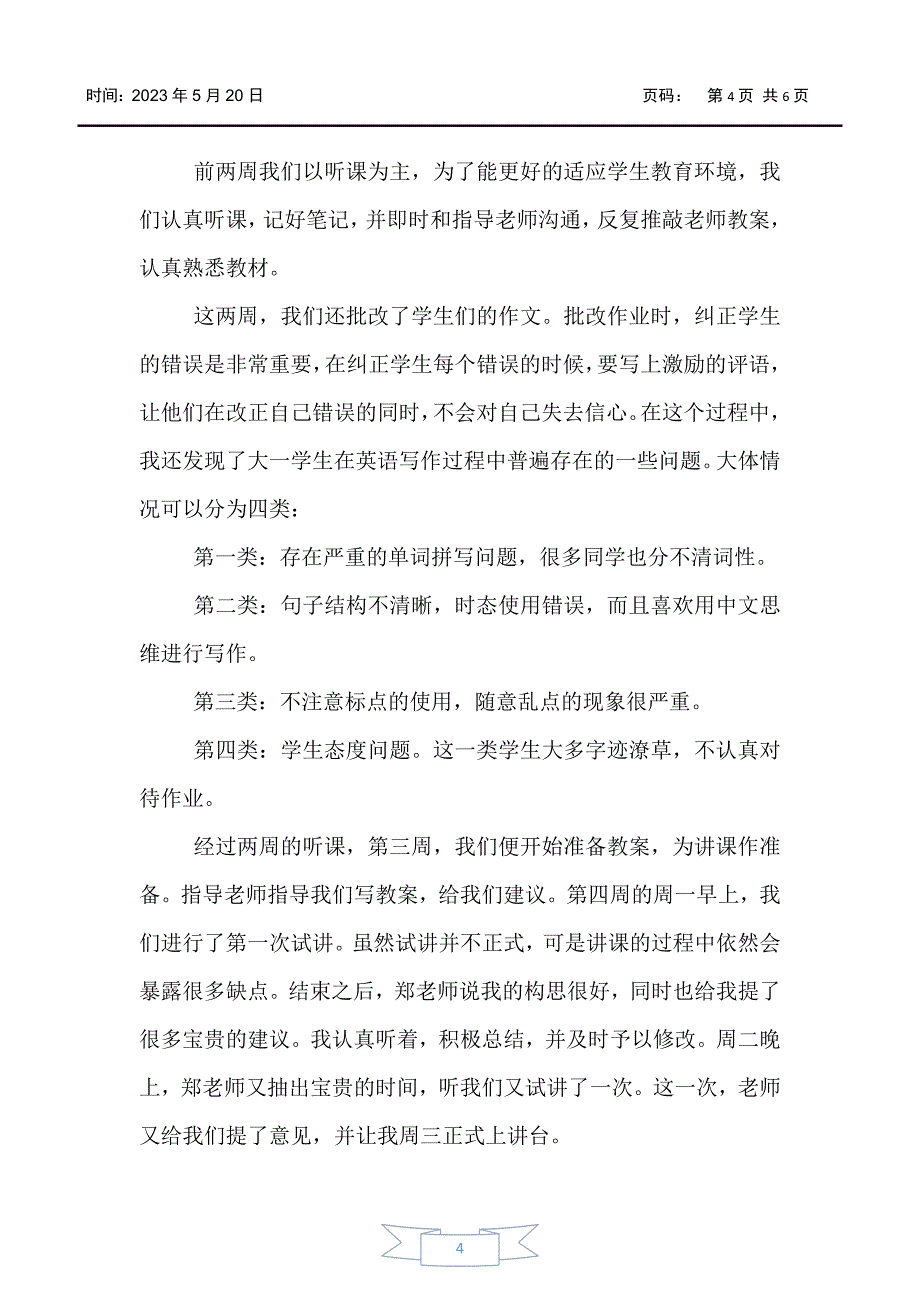 时间：2023 年 5 月 20 日　　页码：　第 4 页　共 6 页

前两周我们以听课为主，为了能更好的适应学生教育环境，我们认真听课，记好笔记，并即时和指导老师沟通，反复推敲老师教案，认真熟悉教材。

这两周，我们还批改了学生们的作文。批改作业时，纠正学生的错误是非常重要，在纠正学生每个错误的时候，要写上激励的评语，让他们在改正自己错误的同时，不会对自己失去信心。在这个过程中，我还发现了大一学生在英语写作过程中普遍存在的一些问题。大体情况可以分为四类：

第一类：存在严重的单词拼写问题，很多同学也分不清词性。

第二类：句子结构不清晰，时态使用错误，而且喜欢用中文思维进行写作。

第三类：不注意标点的使用，随意乱点的现象很严重。

第四类：学生态度问题。这一类学生大多字迹潦草，不认真对待作业。

经过两周的听课，第三周，我们便开始准备教案，为讲课作准备。指导老师指导我们写教案，给我们建议。第四周的周一早上，我们进行了第一次试讲。虽然试讲并不正式，可是讲课的过程中依然会暴露很多缺点。结束之后，郑老师说我的构思很好，同时也给我提了很多宝贵的建议。我认真听着，积极总结，并及时予以修改。周二晚上，郑老师又抽出宝贵的时间，听我们又试讲了一次。这一次，老师又给我们提了意见，并让我周三正式上讲台。

4